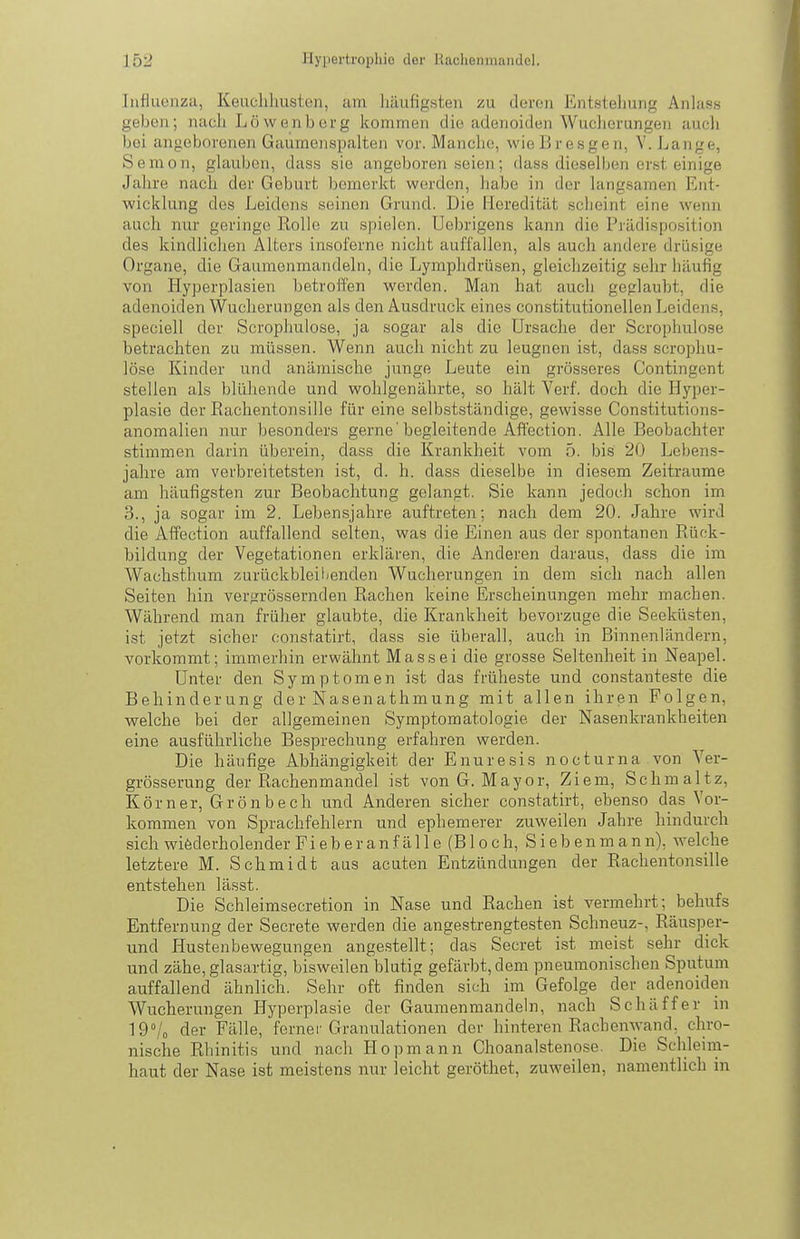 152 Hypertrophie der Rachenmandel.

Influenza, Keuchhusten, am häufigsten zu deren Entstehung Anlass geben; nach Löwenberg kommen die adenoiden Wucherungen auch bei angeborenen Gaumenspalten vor. Manche, wie Bresgen, V. Lange, Semon, glauben, dass sie angeboren seien; dass dieselben erst einige Jahre nach der Geburt bemerkt werden, habe in der langsamen Entwicklung des Leidens seinen Grund. Die Heredität scheint eine wenn auch nur geringe Rolle zu spielen. Uebrigens kann die Prädisposition des kindlichen Alters insoferne nicht auffallen, als auch andere drüsige Organe, die Gaumenmandeln, die Lymphdrüsen, gleichzeitig sehr häufig von Hyperplasien betroffen werden. Man hat auch geglaubt, die adenoiden Wucherungen als den Ausdruck eines constitutionellen Leidens, speciell der Scrophulose, ja sogar als die Ursache der Scrophulose betrachten zu müssen. Wenn auch nicht zu leugnen ist, dass scrophulöse Kinder und anämische junge Leute ein grösseres Contingent stellen als blühende und wohlgenährte, so hält Verf. doch die Hyperplasie der Rachentonsille für eine selbstständige, gewisse Constitutionsanomalien nur besonders gerne begleitende Affection. Alle Beobachter stimmen darin überein, dass die Krankheit vom 5. bis 20 Lebensjahre am verbreitetsten ist, d. h. dass dieselbe in diesem Zeitraume am häufigsten zur Beobachtung gelangt. Sie kann jedoch schon im 3., ja sogar im 2. Lebensjahre auftreten; nach dem 20. Jahre wird die Affection auffallend selten, was die Einen aus der spontanen Rückbildung der Vegetationen erklären, die Anderen daraus, dass die im Wachsthum zurückbleibenden Wucherungen in dem sich nach allen Seiten hin vergrössernden Rachen keine Erscheinungen mehr machen. Während man früher glaubte, die Krankheit bevorzuge die Seeküsten, ist jetzt sicher constatirt, dass sie überall, auch in Binnenländern, vorkommt; immerhin erwähnt Massei die grosse Seltenheit in Neapel.

Unter den Symptomen ist das früheste und constanteste die Behinderung der Nasenathmung mit allen ihren Folgen, welche bei der allgemeinen Symptomatologie der Nasenkrankheiten eine ausführliche Besprechung erfahren werden.

Die häufige Abhängigkeit der Enuresis nocturna von Vergrösserung der Rachenmandel ist von G. Mayor, Ziem, Schmaltz, Körner, Grönbech und Anderen sicher constatirt, ebenso das Vorkommen von Sprachfehlern und ephemerer zuweilen Jahre hindurch sich wiederholender Fieberanfälle (Bloch, Siebenmann), welche letztere M. Schmidt aus acuten Entzündungen der Rachentonsille entstehen lässt.

Die Schleimsecretion in Nase und Rachen ist vermehrt; behufs Entfernung der Secrete werden die angestrengtesten Schneuz-, Räusper- und Hustenbewegungen angestellt; das Secret ist meist sehr dick und zähe, glasartig, bisweilen blutig gefärbt, dem pneumonischen Sputum auffallend ähnlich. Sehr oft finden sich im Gefolge der adenoiden Wucherungen Hyperplasie der Gaumenmandeln, nach Schäffer in 19% der Fälle, ferner Granulationen der hinteren Rachenwand, chronische Rhinitis und nach Hopmann Choanalstenose. Die Schleimhaut der Nase ist meistens nur leicht geröthet, zuweilen, namentlich in